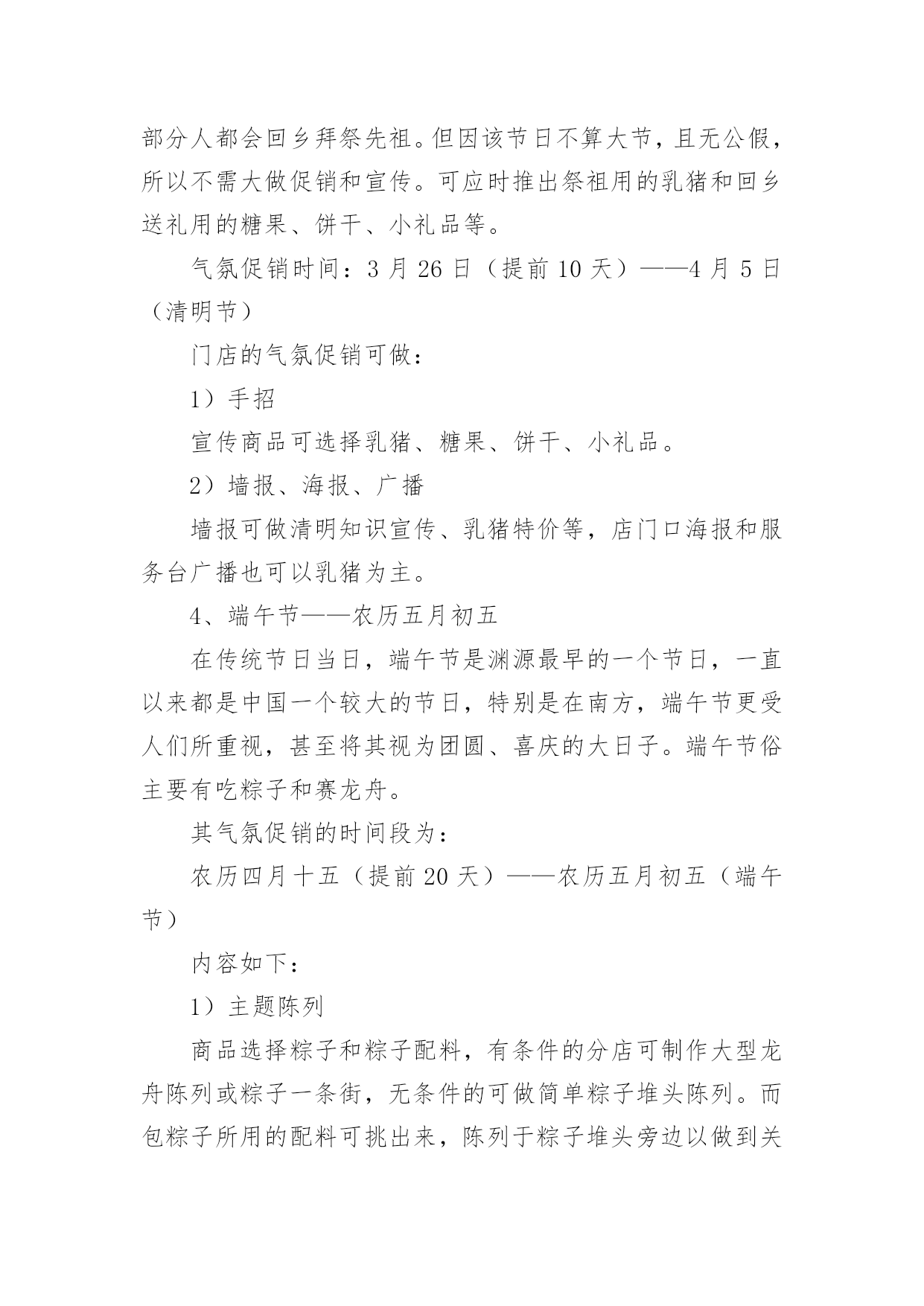 部分人都会回乡拜祭先祖。但因该节日不算大节，且无公假，所以不需大做促销和宣传。可应时推出祭祖用的乳猪和回乡送礼用的糖果、饼干、小礼品等。

气氛促销时间：3 月 26 日（提前 10 天）——4 月 5 日（清明节）

门店的气氛促销可做：

1）手招

宣传商品可选择乳猪、糖果、饼干、小礼品。

2）墙报、海报、广播

墙报可做清明知识宣传、乳猪特价等，店门口海报和服务台广播也可以乳猪为主。

4、端午节——农历五月初五

在传统节日当日，端午节是渊源最早的一个节日，一直以来都是中国一个较大的节日，特别是在南方，端午节更受人们所重视，甚至将其视为团圆、喜庆的大日子。端午节俗主要有吃粽子和赛龙舟。

其气氛促销的时间段为：

农历四月十五（提前 20 天）——农历五月初五（端午节）

内容如下：

1）主题陈列

商品选择粽子和粽子配料，有条件的分店可制作大型龙舟陈列或粽子一条街，无条件的可做简单粽子堆头陈列。而包粽子所用的配料可挑出来，陈列于粽子堆头旁边以做到关